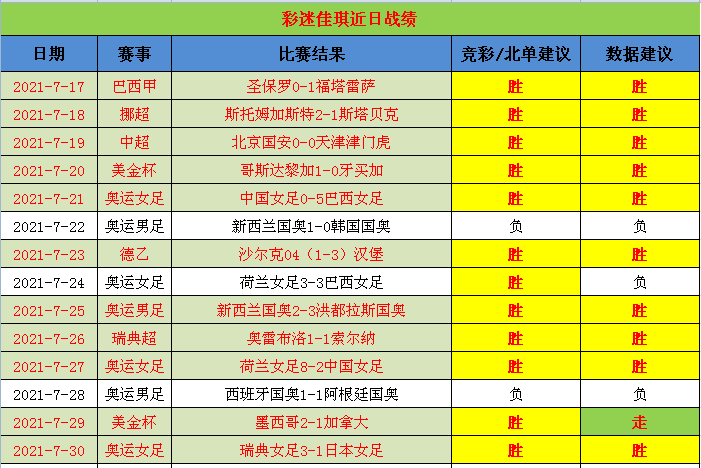 彩迷佳琪近日战绩

| 日期 | 赛事 | 比赛结果 | 竞彩/北单建议 | 数据建议 |
|---|---|---|---|---|
| 2021-7-17 | 巴西甲 | 圣保罗0-1福塔雷萨 | 胜 | 胜 |
| 2021-7-18 | 挪超 | 斯托姆加斯特2-1斯塔贝克 | 胜 | 胜 |
| 2021-7-19 | 中超 | 北京国安0-0天津津门虎 | 胜 | 胜 |
| 2021-7-20 | 美金杯 | 哥斯达黎加1-0牙买加 | 胜 | 胜 |
| 2021-7-21 | 奥运女足 | 中国女足0-5巴西女足 | 胜 | 胜 |
| 2021-7-22 | 奥运男足 | 新西兰国奥1-0韩国国奥 | 负 | 负 |
| 2021-7-23 | 德乙 | 沙尔克04（1-3）汉堡 | 胜 | 胜 |
| 2021-7-24 | 奥运女足 | 荷兰女足3-3巴西女足 | 胜 | 负 |
| 2021-7-25 | 奥运男足 | 新西兰国奥2-3洪都拉斯国奥 | 胜 | 胜 |
| 2021-7-26 | 瑞典超 | 奥雷布洛1-1索尔纳 | 胜 | 胜 |
| 2021-7-27 | 奥运女足 | 荷兰女足8-2中国女足 | 胜 | 胜 |
| 2021-7-28 | 奥运男足 | 西班牙国奥1-1阿根廷国奥 | 负 | 负 |
| 2021-7-29 | 美金杯 | 墨西哥2-1加拿大 | 胜 | 走 |
| 2021-7-30 | 奥运女足 | 瑞典女足3-1日本女足 | 胜 | 胜 |